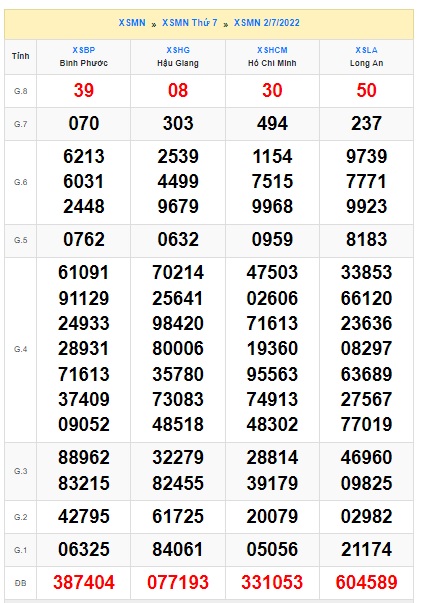 XSMN » XSMN Thứ 7 » XSMN 2/7/2022

| Tỉnh | XSBP Bình Phước | XSHG Hậu Giang | XSHCM Hồ Chí Minh | XSLA Long An |
|---|---|---|---|---|
| G.8 | 39 | 08 | 30 | 50 |
| G.7 | 070 | 303 | 494 | 237 |
| G.6 | 6213 6031 2448 | 2539 4499 9679 | 1154 7515 9968 | 9739 7771 9923 |
| G.5 | 0762 | 0632 | 0959 | 8183 |
| G.4 | 61091 91129 24933 28931 71613 37409 09052 | 70214 25641 98420 80006 35780 73083 48518 | 47503 02606 71613 19360 95563 74913 48302 | 33853 66120 23636 08297 63689 27567 77019 |
| G.3 | 88962 83215 | 32279 82455 | 28814 39179 | 46960 09825 |
| G.2 | 42795 | 61725 | 20079 | 02982 |
| G.1 | 06325 | 84061 | 05056 | 21174 |
| ĐB | 387404 | 077193 | 331053 | 604589 |